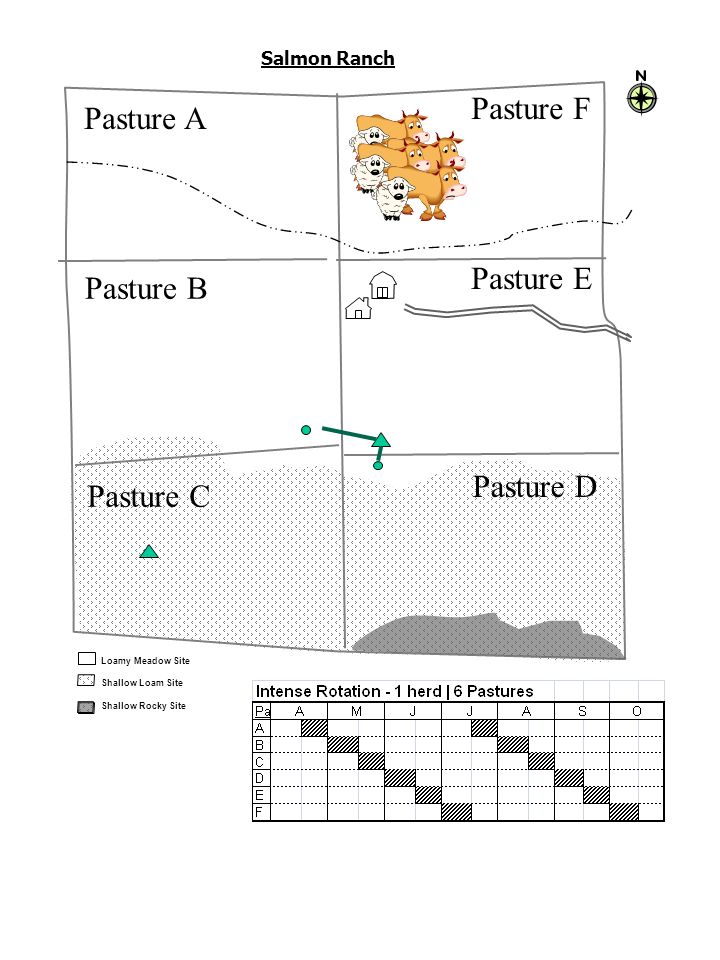 Salmon Ranch

N

Pasture A

Pasture F

Pasture B

Pasture E

Pasture C

Pasture D

Loamy Meadow Site

Shallow Loam Site

Shallow Rocky Site

Intense Rotation - 1 herd | 6 Pastures

| Pa | A | M | J | J | A | S | O |
|---|---|---|---|---|---|---|---|
| A | | | | | | | |
| B | | | | | | | |
| C | | | | | | | |
| D | | | | | | | |
| E | | | | | | | |
| F | | | | | | | |